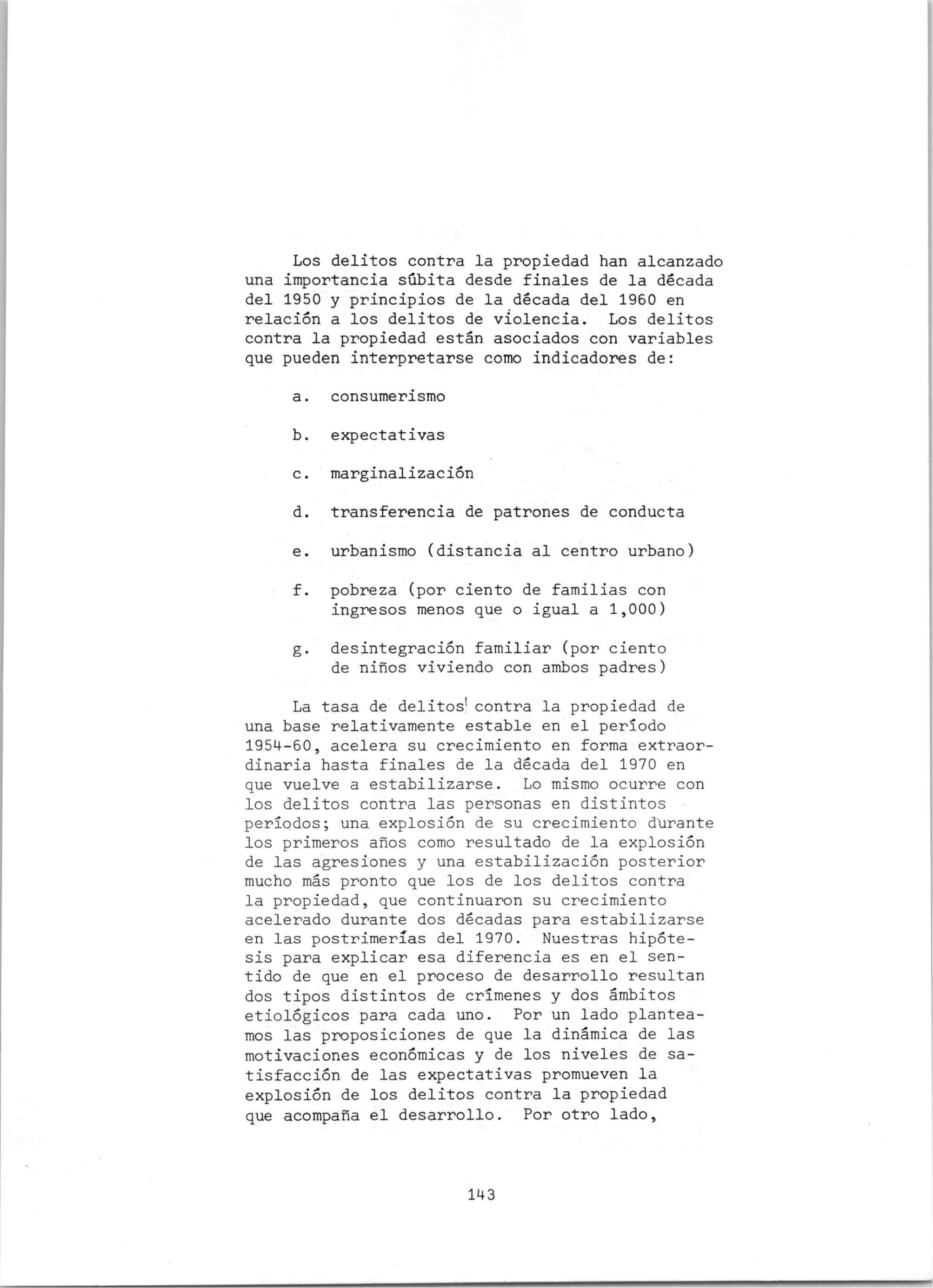 Los delitos contra la propiedad han alcanzado una importancia súbita desde finales de la década del 1950 y principios de la década del 1960 en relación a los delitos de violencia. Los delitos contra la propiedad están asociados con variables que pueden interpretarse como indicadores de:

a. consumerismo

b. expectativas

c. marginalización

d. transferencia de patrones de conducta

e. urbanismo (distancia al centro urbano)

f. pobreza (por ciento de familias con ingresos menos que o igual a 1,000)

g. desintegración familiar (por ciento de niños viviendo con ambos padres)

La tasa de delitos contra la propiedad de una base relativamente estable en el período 1954-60, acelera su crecimiento en forma extraordinaria hasta finales de la década del 1970 en que vuelve a estabilizarse. Lo mismo ocurre con los delitos contra las personas en distintos períodos; una explosión de su crecimiento durante los primeros años como resultado de la explosión de las agresiones y una estabilización posterior mucho más pronto que los de los delitos contra la propiedad, que continuaron su crecimiento acelerado durante dos décadas para estabilizarse en las postrimerías del 1970. Nuestras hipótesis para explicar esa diferencia es en el sentido de que en el proceso de desarrollo resultan dos tipos distintos de crímenes y dos ámbitos etiológicos para cada uno. Por un lado planteamos las proposiciones de que la dinámica de las motivaciones económicas y de los niveles de satisfacción de las expectativas promueven la explosión de los delitos contra la propiedad que acompaña el desarrollo. Por otro lado,

143